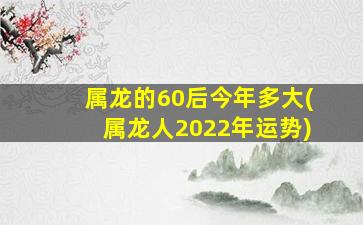 属龙的60后今年多大(属龙人2022年运势)